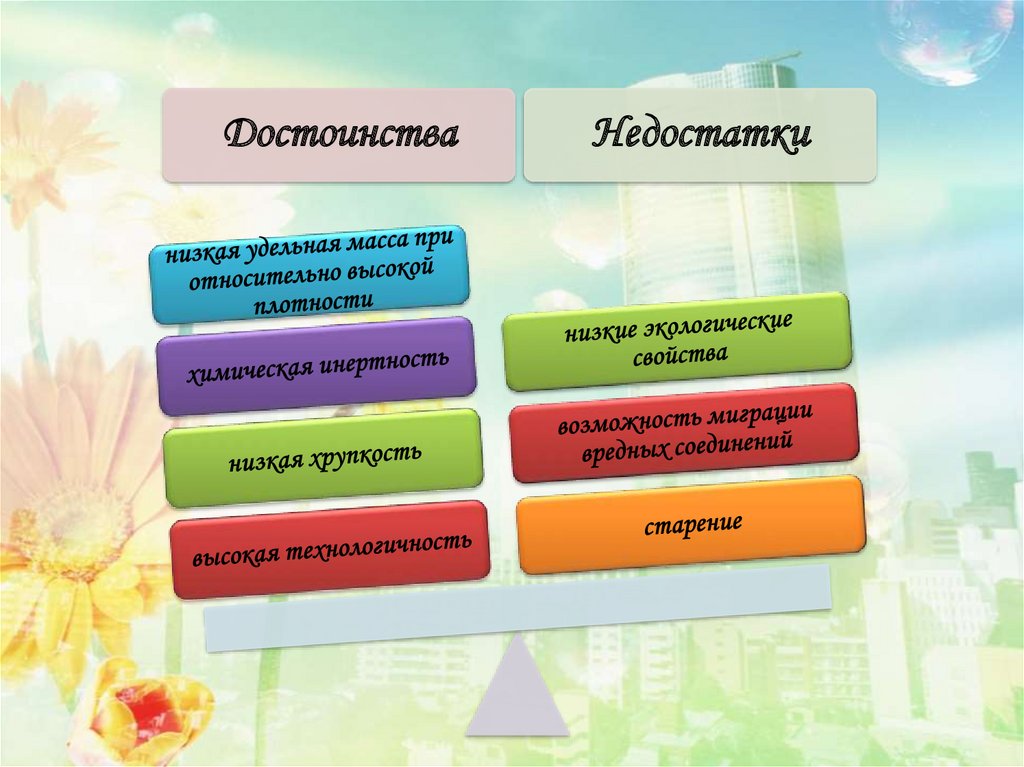 Достоинства

низкая удельная масса при относительно высокой плотности

химическая инертность

низкая хрупкость

высокая технологичность

Недостатки

низкие экологические свойства

возможность миграции вредных соединений

старение